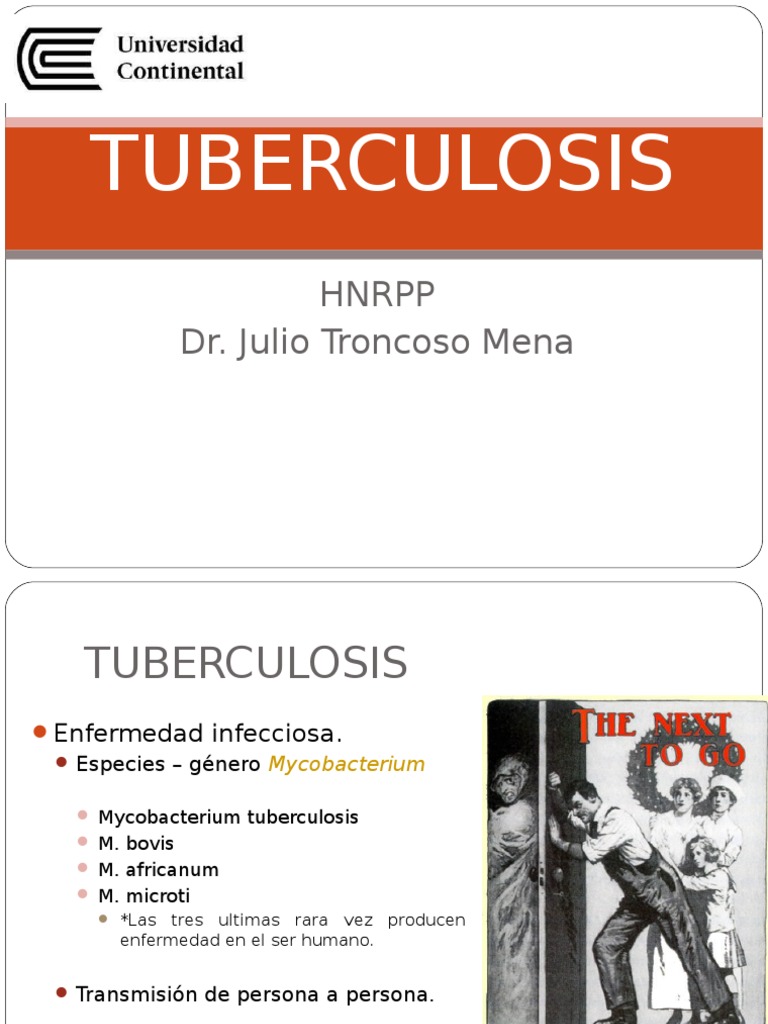 Universidad
Continental

TUBERCULOSIS

HNRPP
Dr. Julio Troncoso Mena

TUBERCULOSIS

• Enfermedad infecciosa.
• Especies – género Mycobacterium
• Mycobacterium tuberculosis
• M. bovis
• M. africanum
• M. microti
• *Las tres ultimas rara vez producen enfermedad en el ser humano.
• Transmisión de persona a persona.

THE NEXT TO GO